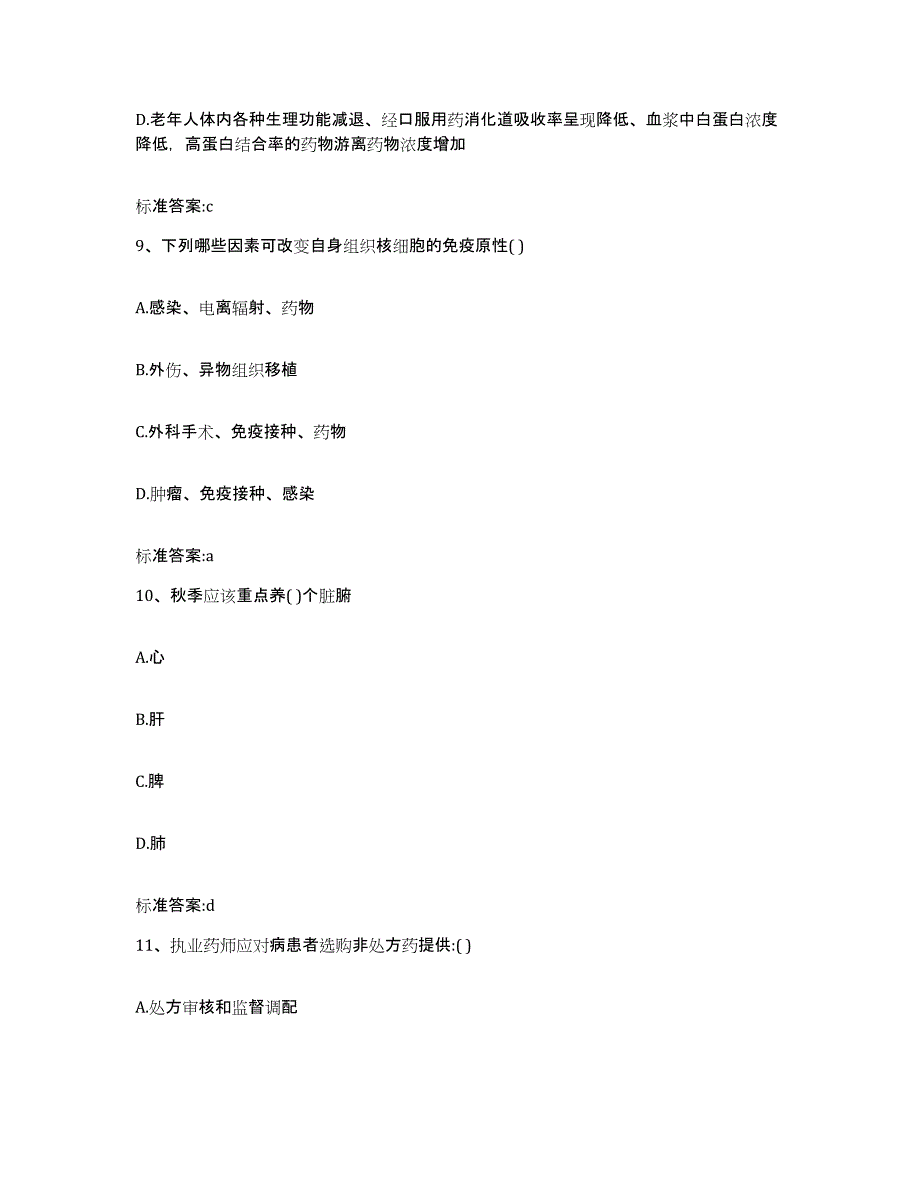 D.老年人体内各种生理功能减退、经口服用药消化道吸收率呈现降低、血浆中白蛋白浓度降低，高蛋白结合率的药物游离药物浓度增加

标准答案:c

9、下列哪些因素可改变自身组织核细胞的免疫原性( )

A.感染、电离辐射、药物

B.外伤、异物组织移植

C.外科手术、免疫接种、药物

D.肿瘤、免疫接种、感染

标准答案:a

10、秋季应该重点养( )个脏腑

A.心

B.肝

C.脾

D.肺

标准答案:d

11、执业药师应对病患者选购非处方药提供:( )

A.处方审核和监督调配